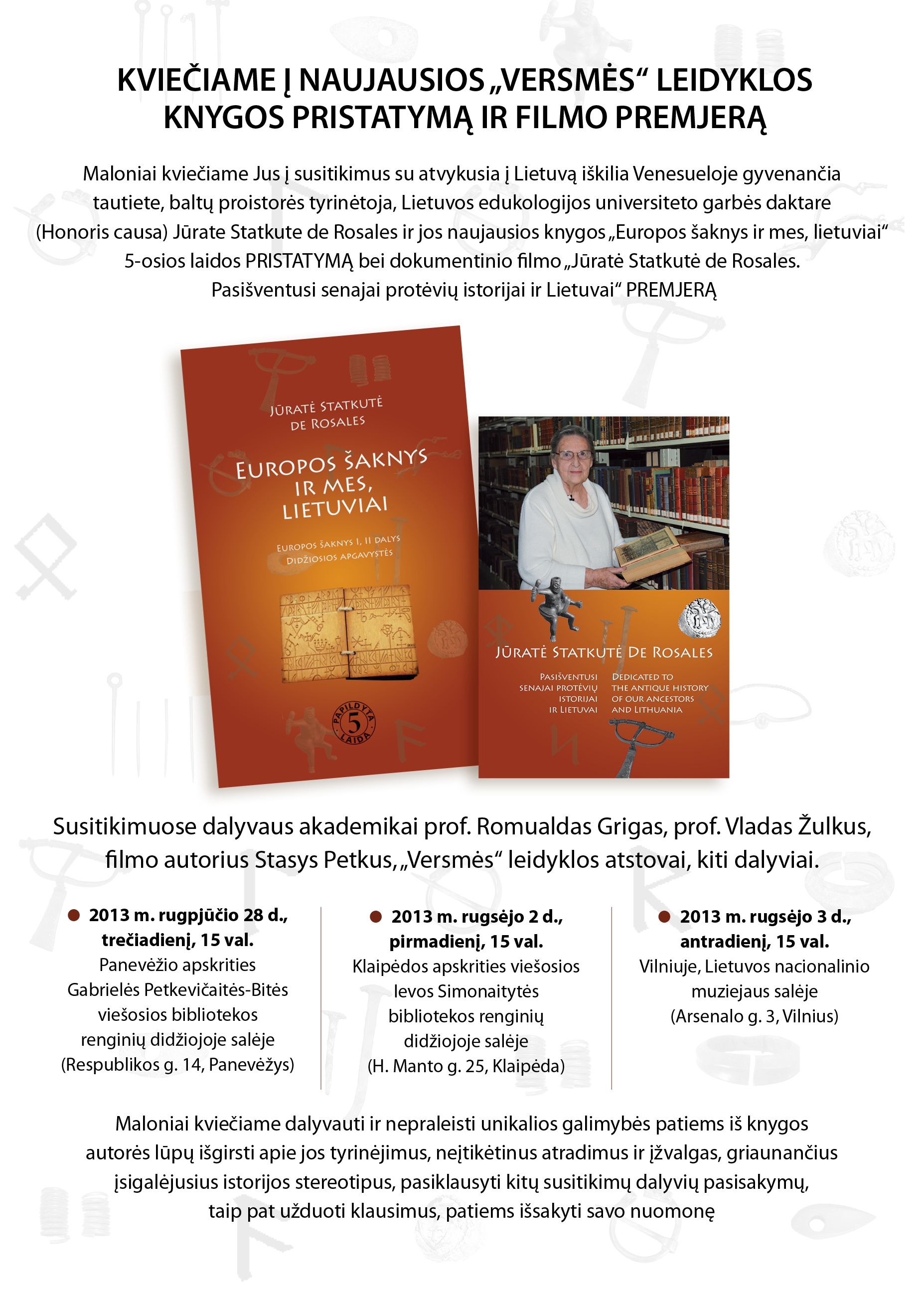 KVIEČIAME Į NAUJAUSIOS „VERSMĖS“ LEIDYKLOS KNYGOS PRISTATYMĄ IR FILMO PREMJERĄ

Maloniai kviečiame Jus į susitikimus su atvykusia į Lietuvą iškilia Venesueloje gyvenančia tautiete, baltų proistorės tyrinėtoja, Lietuvos edukologijos universiteto garbės daktare (Honoris causa) Jūrate Statkute de Rosales ir jos naujausios knygos „Europos šaknys ir mes, lietuviai“ 5-osios laidos PRISTATYMĄ bei dokumentinio filmo „Jūratė Statkutė de Rosales. Pasišventusi senajai protėvių istorijai ir Lietuvai“ PREMJERĄ

JŪRATĖ STATKUTĖ DE ROSALES

EUROPOS ŠAKNYS IR MES, LIETUVIAI

EUROPOS ŠAKNYS I, II DALYS
DIDŽIOSIOS APGAVYSTĖS

PAPILDYTA 5 LAIDA

JŪRATĖ STATKUTĖ DE ROSALES

PASIŠVENTUSI SENAJAI PROTĖVIŲ ISTORIJAI IR LIETUVAI

DEDICATED TO THE ANTIQUE HISTORY OF OUR ANCESTORS AND LITHUANIA

Susitikimuose dalyvaus akademikai prof. Romualdas Grigas, prof. Vladas Žulkus, filmo autorius Stasys Petkus, „Versmės“ leidyklos atstovai, kiti dalyviai.

2013 m. rugpjūčio 28 d., trečiadienį, 15 val.
Panevėžio apskrities Gabrielės Petkevičaitės-Bitės viešosios bibliotekos renginių didžiojoje salėje (Respublikos g. 14, Panevėžys)

2013 m. rugsėjo 2 d., pirmadienį, 15 val.
Klaipėdos apskrities viešosios Ievos Simonaitytės bibliotekos renginių didžiojoje salėje (H. Manto g. 25, Klaipėda)

2013 m. rugsėjo 3 d., antradienį, 15 val.
Vilniuje, Lietuvos nacionalinio muziejaus salėje (Arsenalo g. 3, Vilnius)

Maloniai kviečiame dalyvauti ir nepraleisti unikalios galimybės patiems iš knygos autorės lūpų išgirsti apie jos tyrinėjimus, neįtikėtinus atradimus ir įžvalgas, griaunančius įsigalėjusius istorijos stereotipus, pasiklausyti kitų susitikimų dalyvių pasisakymų, taip pat užduoti klausimus, patiems išsakyti savo nuomonę